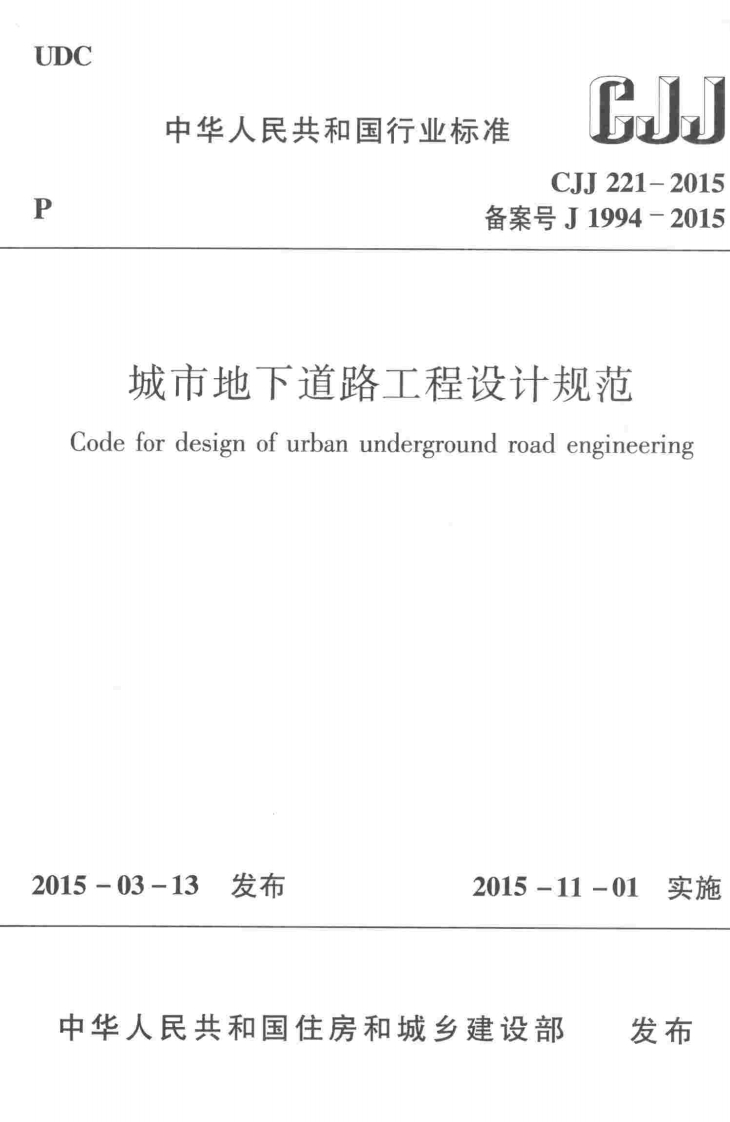 UDC

中华人民共和国行业标准

CJJ

P

CJJ 221-2015
备案号 J 1994-2015

城市地下道路工程设计规范

Code for design of urban underground road engineering

2015-03-13 发布

2015-11-01 实施

中华人民共和国住房和城乡建设部 发布